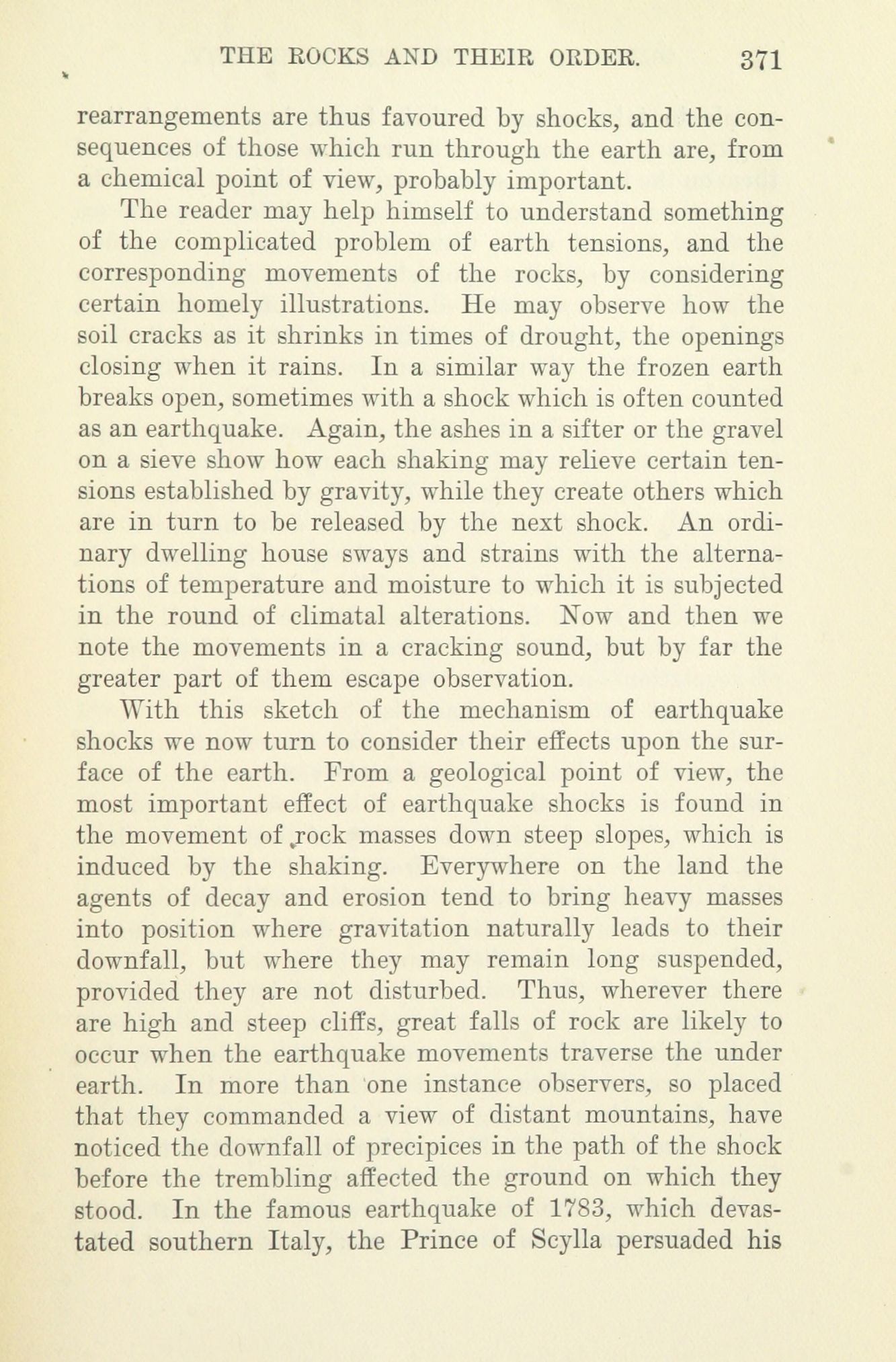 THE ROCKS AND THEIR ORDER. 371

rearrangements are thus favoured by shocks, and the consequences of those which run through the earth are, from a chemical point of view, probably important.

The reader may help himself to understand something of the complicated problem of earth tensions, and the corresponding movements of the rocks, by considering certain homely illustrations. He may observe how the soil cracks as it shrinks in times of drought, the openings closing when it rains. In a similar way the frozen earth breaks open, sometimes with a shock which is often counted as an earthquake. Again, the ashes in a sifter or the gravel on a sieve show how each shaking may relieve certain tensions established by gravity, while they create others which are in turn to be released by the next shock. An ordinary dwelling house sways and strains with the alternations of temperature and moisture to which it is subjected in the round of climatal alterations. Now and then we note the movements in a cracking sound, but by far the greater part of them escape observation.

With this sketch of the mechanism of earthquake shocks we now turn to consider their effects upon the surface of the earth. From a geological point of view, the most important effect of earthquake shocks is found in the movement of rock masses down steep slopes, which is induced by the shaking. Everywhere on the land the agents of decay and erosion tend to bring heavy masses into position where gravitation naturally leads to their downfall, but where they may remain long suspended, provided they are not disturbed. Thus, wherever there are high and steep cliffs, great falls of rock are likely to occur when the earthquake movements traverse the under earth. In more than one instance observers, so placed that they commanded a view of distant mountains, have noticed the downfall of precipices in the path of the shock before the trembling affected the ground on which they stood. In the famous earthquake of 1783, which devastated southern Italy, the Prince of Scylla persuaded his